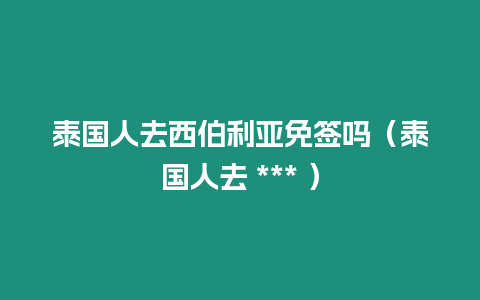 泰国人去西伯利亚免签吗（泰国人去 *** ）